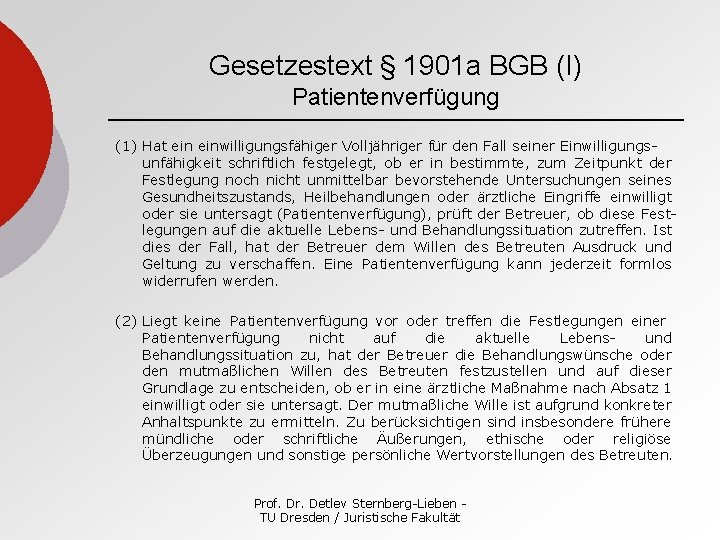 Gesetzestext § 1901a BGB (I)
Patientenverfügung

(1) Hat ein einwilligungsfähiger Volljähriger für den Fall seiner Einwilligungsunfähigkeit schriftlich festgelegt, ob er in bestimmte, zum Zeitpunkt der Festlegung noch nicht unmittelbar bevorstehende Untersuchungen seines Gesundheitszustands, Heilbehandlungen oder ärztliche Eingriffe einwilligt oder sie untersagt (Patientenverfügung), prüft der Betreuer, ob diese Festlegungen auf die aktuelle Lebens- und Behandlungssituation zutreffen. Ist dies der Fall, hat der Betreuer dem Willen des Betreuten Ausdruck und Geltung zu verschaffen. Eine Patientenverfügung kann jederzeit formlos widerrufen werden.

(2) Liegt keine Patientenverfügung vor oder treffen die Festlegungen einer Patientenverfügung nicht auf die aktuelle Lebens- und Behandlungssituation zu, hat der Betreuer die Behandlungswünsche oder den mutmaßlichen Willen des Betreuten festzustellen und auf dieser Grundlage zu entscheiden, ob er in eine ärztliche Maßnahme nach Absatz 1 einwilligt oder sie untersagt. Der mutmaßliche Wille ist aufgrund konkreter Anhaltspunkte zu ermitteln. Zu berücksichtigen sind insbesondere frühere mündliche oder schriftliche Äußerungen, ethische oder religiöse Überzeugungen und sonstige persönliche Wertvorstellungen des Betreuten.

Prof. Dr. Detlev Sternberg-Lieben - TU Dresden / Juristische Fakultät